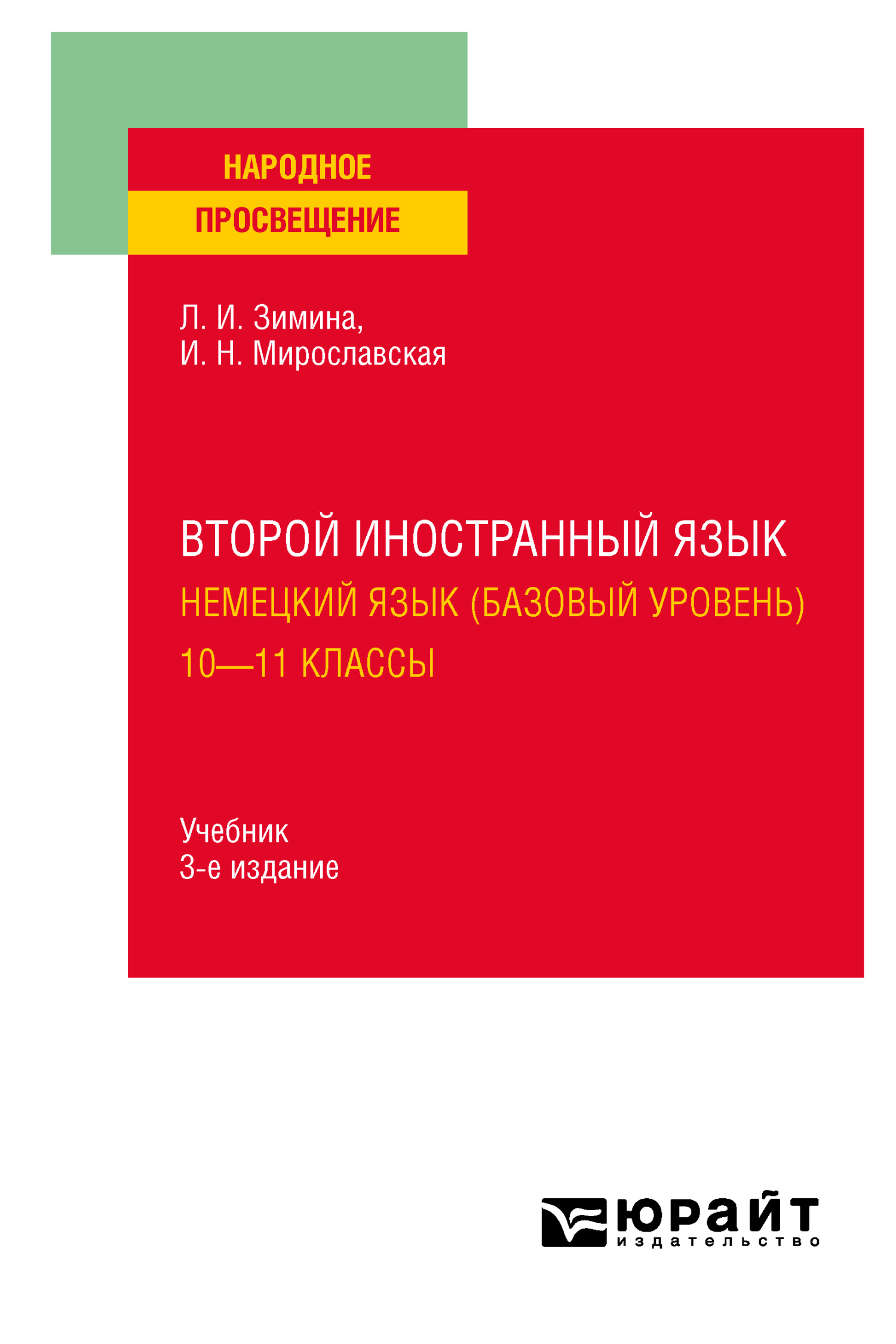 НАРОДНОЕ
ПРОСВЕЩЕНИЕ

Л. И. Зимина,
И. Н. Мирославская

ВТОРОЙ ИНОСТРАННЫЙ ЯЗЫК
НЕМЕЦКИЙ ЯЗЫК (БАЗОВЫЙ УРОВЕНЬ)
10—11 КЛАССЫ

Учебник
3-е издание

юрайт
издательство